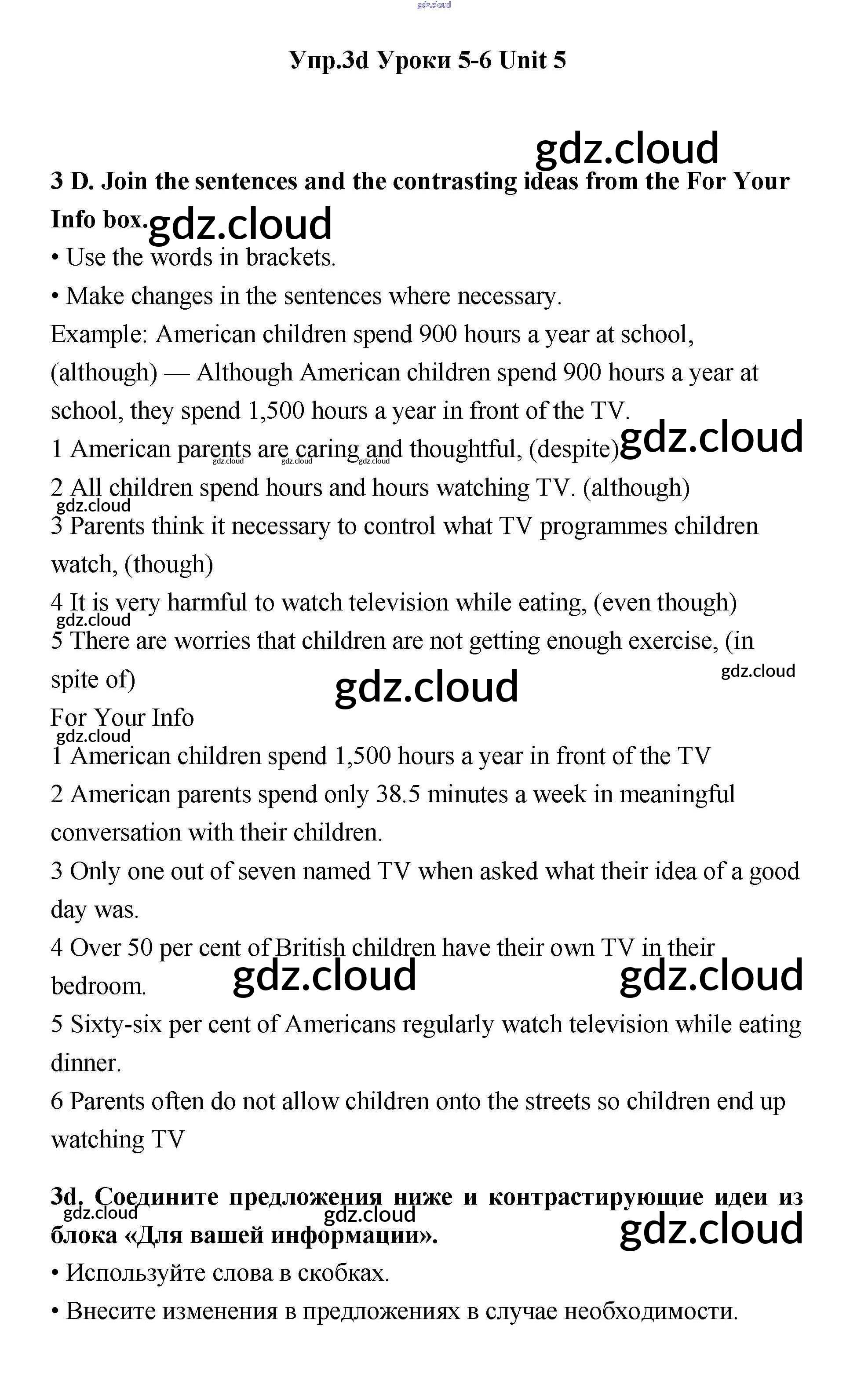 gdz.cloud

Упр.3d Уроки 5-6 Unit 5

gdz.cloud

3 D. Join the sentences and the contrasting ideas from the For Your Info box. gdz.cloud

• Use the words in brackets.

• Make changes in the sentences where necessary.

Example: American children spend 900 hours a year at school, (although) — Although American children spend 900 hours a year at school, they spend 1,500 hours a year in front of the TV.

1 American parents are caring and thoughtful, (despite) gdz.cloud gdz.cloud gdz.cloud gdz.cloud

2 All children spend hours and hours watching TV. (although)

gdz.cloud

3 Parents think it necessary to control what TV programmes children watch, (though)

4 It is very harmful to watch television while eating, (even though)

gdz.cloud

5 There are worries that children are not getting enough exercise, (in spite of)

gdz.cloud

gdz.cloud

For Your Info

gdz.cloud

1 American children spend 1,500 hours a year in front of the TV

2 American parents spend only 38.5 minutes a week in meaningful conversation with their children.

3 Only one out of seven named TV when asked what their idea of a good day was.

4 Over 50 per cent of British children have their own TV in their bedroom. gdz.cloud gdz.cloud

5 Sixty-six per cent of Americans regularly watch television while eating dinner.

6 Parents often do not allow children onto the streets so children end up watching TV

3d. Соедините предложения ниже и контрастирующие идеи из блока «Для вашей информации». gdz.cloud gdz.cloud gdz.cloud

• Используйте слова в скобках.

• Внесите изменения в предложениях в случае необходимости.